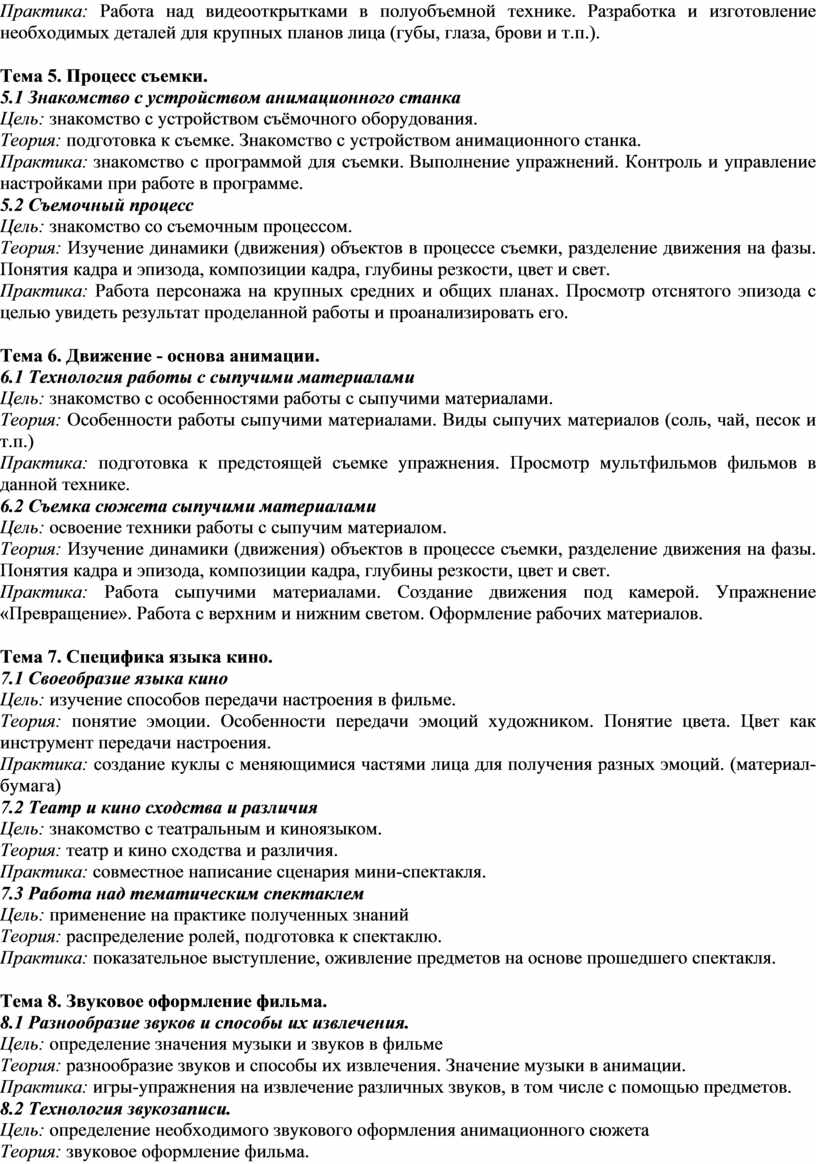 Практика: Работа над видеооткрытками в полуобъемной технике. Разработка и изготовление необходимых деталей для крупных планов лица (губы, глаза, брови и т.п.).

Тема 5. Процесс съемки.
5.1 Знакомство с устройством анимационного станка
Цель: знакомство с устройством съёмочного оборудования.
Теория: подготовка к съемке. Знакомство с устройством анимационного станка.
Практика: знакомство с программой для съемки. Выполнение упражнений. Контроль и управление настройками при работе в программе.
5.2 Съемочный процесс
Цель: знакомство со съемочным процессом.
Теория: Изучение динамики (движения) объектов в процессе съемки, разделение движения на фазы. Понятия кадра и эпизода, композиции кадра, глубины резкости, цвет и свет.
Практика: Работа персонажа на крупных средних и общих планах. Просмотр отснятого эпизода с целью увидеть результат проделанной работы и проанализировать его.

Тема 6. Движение - основа анимации.
6.1 Технология работы с сыпучими материалами
Цель: знакомство с особенностями работы с сыпучими материалами.
Теория: Особенности работы сыпучими материалами. Виды сыпучих материалов (соль, чай, песок и т.п.)
Практика: подготовка к предстоящей съемке упражнения. Просмотр мультфильмов фильмов в данной технике.
6.2 Съемка сюжета сыпучими материалами
Цель: освоение техники работы с сыпучим материалом.
Теория: Изучение динамики (движения) объектов в процессе съемки, разделение движения на фазы. Понятия кадра и эпизода, композиции кадра, глубины резкости, цвет и свет.
Практика: Работа сыпучими материалами. Создание движения под камерой. Упражнение «Превращение». Работа с верхним и нижним светом. Оформление рабочих материалов.

Тема 7. Специфика языка кино.
7.1 Своеобразие языка кино
Цель: изучение способов передачи настроения в фильме.
Теория: понятие эмоции. Особенности передачи эмоций художником. Понятие цвета. Цвет как инструмент передачи настроения.
Практика: создание куклы с меняющимися частями лица для получения разных эмоций. (материал-бумага)
7.2 Театр и кино сходства и различия
Цель: знакомство с театральным и киноязыком.
Теория: театр и кино сходства и различия.
Практика: совместное написание сценария мини-спектакля.
7.3 Работа над тематическим спектаклем
Цель: применение на практике полученных знаний
Теория: распределение ролей, подготовка к спектаклю.
Практика: показательное выступление, оживление предметов на основе прошедшего спектакля.

Тема 8. Звуковое оформление фильма.
8.1 Разнообразие звуков и способы их извлечения.
Цель: определение значения музыки и звуков в фильме
Теория: разнообразие звуков и способы их извлечения. Значение музыки в анимации.
Практика: игры-упражнения на извлечение различных звуков, в том числе с помощью предметов.
8.2 Технология звукозаписи.
Цель: определение необходимого звукового оформления анимационного сюжета
Теория: звуковое оформление фильма.